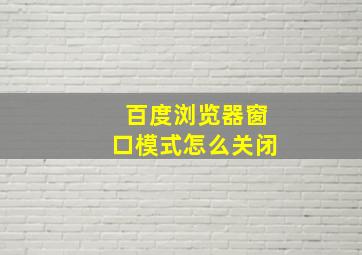 百度浏览器窗口模式怎么关闭